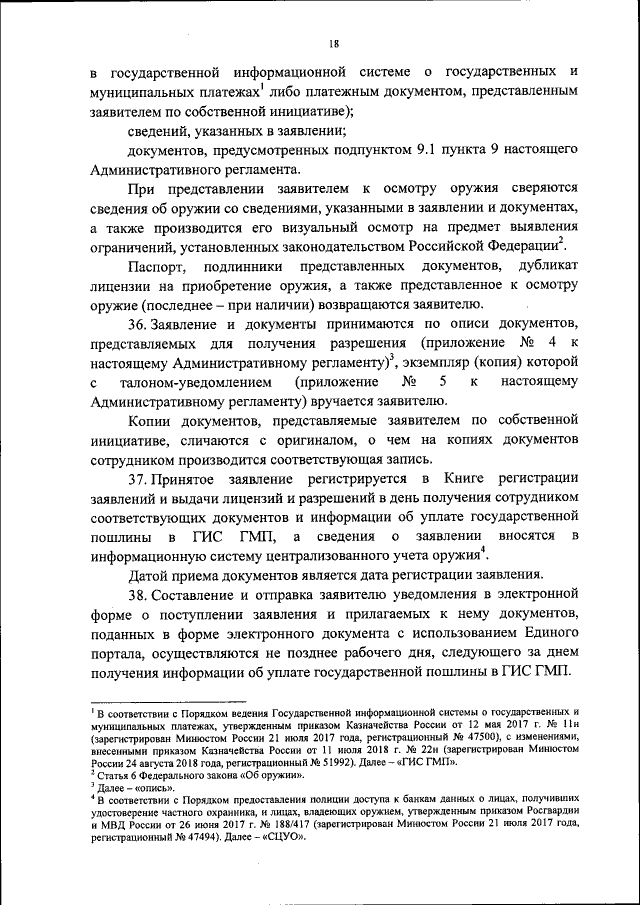 18

в государственной информационной системе о государственных и муниципальных платежах$^1$ либо платежным документом, представленным заявителем по собственной инициативе);

сведений, указанных в заявлении;

документов, предусмотренных подпунктом 9.1 пункта 9 настоящего Административного регламента.

При представлении заявителем к осмотру оружия сверяются сведения об оружии со сведениями, указанными в заявлении и документах, а также производится его визуальный осмотр на предмет выявления ограничений, установленных законодательством Российской Федерации$^2$.

Паспорт, подлинники представленных документов, дубликат лицензии на приобретение оружия, а также представленное к осмотру оружие (последнее – при наличии) возвращаются заявителю.

36. Заявление и документы принимаются по описи документов, представляемых для получения разрешения (приложение № 4 к настоящему Административному регламенту)$^3$, экземпляр (копия) которой с талоном-уведомлением (приложение № 5 к настоящему Административному регламенту) вручается заявителю.

Копии документов, представляемые заявителем по собственной инициативе, сличаются с оригиналом, о чем на копиях документов сотрудником производится соответствующая запись.

37. Принятое заявление регистрируется в Книге регистрации заявлений и выдачи лицензий и разрешений в день получения сотрудником соответствующих документов и информации об уплате государственной пошлины в ГИС ГМП, а сведения о заявлении вносятся в информационную систему централизованного учета оружия$^4$.

Датой приема документов является дата регистрации заявления.

38. Составление и отправка заявителю уведомления в электронной форме о поступлении заявления и прилагаемых к нему документов, поданных в форме электронного документа с использованием Единого портала, осуществляются не позднее рабочего дня, следующего за днем получения информации об уплате государственной пошлины в ГИС ГМП.

$^1$ В соответствии с Порядком ведения Государственной информационной системы о государственных и муниципальных платежах, утвержденным приказом Казначейства России от 12 мая 2017 г. № 11н (зарегистрирован Минюстом России 21 июля 2017 года, регистрационный № 47500), с изменениями, внесенными приказом Казначейства России от 11 июля 2018 г. № 22н (зарегистрирован Минюстом России 24 августа 2018 года, регистрационный № 51992). Далее – «ГИС ГМП».
$^2$ Статья 6 Федерального закона «Об оружии».
$^3$ Далее – «опись».
$^4$ В соответствии с Порядком предоставления полиции доступа к банкам данных о лицах, получивших удостоверение частного охранника, и лицах, владеющих оружием, утвержденным приказом Росгвардии и МВД России от 26 июня 2017 г. № 188/417 (зарегистрирован Минюстом России 21 июля 2017 года, регистрационный № 47494). Далее – «СЦУО».